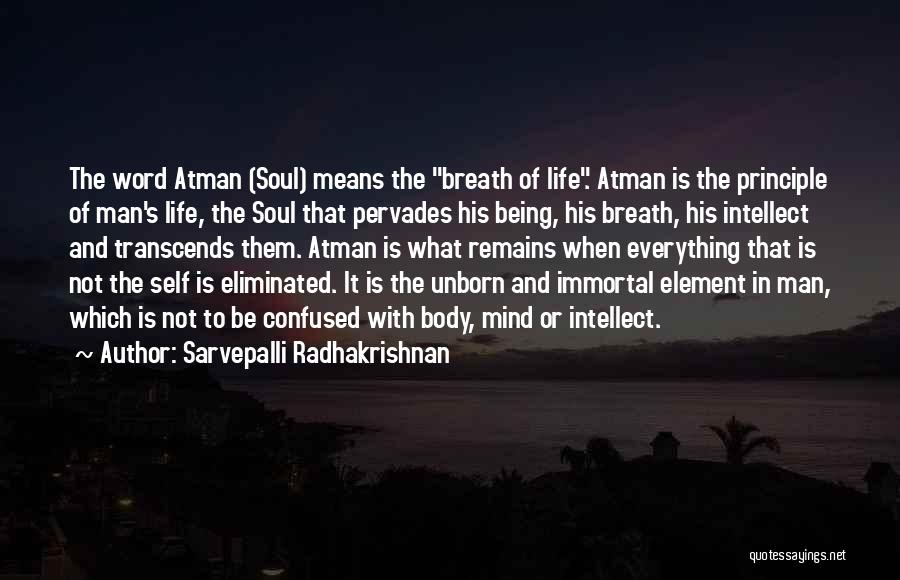 The word Atman (Soul) means the "breath of life". Atman is the principle of man's life, the Soul that pervades his being, his breath, his intellect and transcends them. Atman is what remains when everything that is not the self is eliminated. It is the unborn and immortal element in man, which is not to be confused with body, mind or intellect.

~ Author: Sarvepalli Radhakrishnan

quotessayings.net